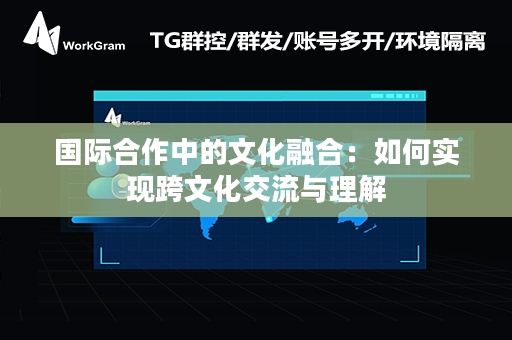 WorkGram

TG群控/群发/账号多开/环境隔离

WorkGram

国际合作中的文化融合：如何实现跨文化交流与理解